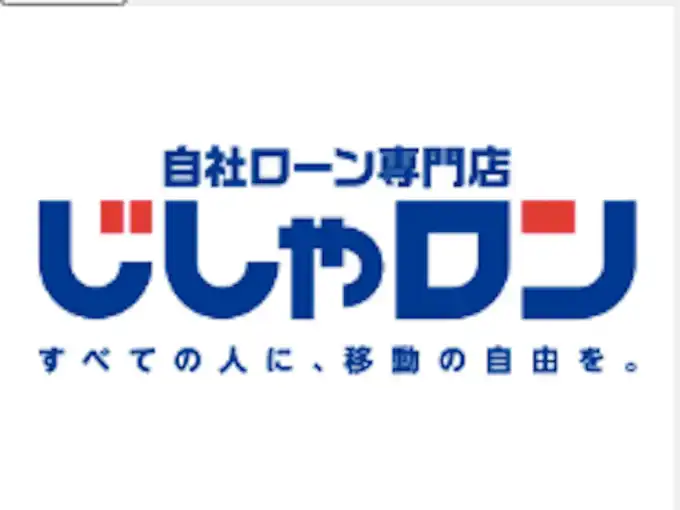 自社ローン専門店
じしゃロン
すべての人に、移動の自由を。